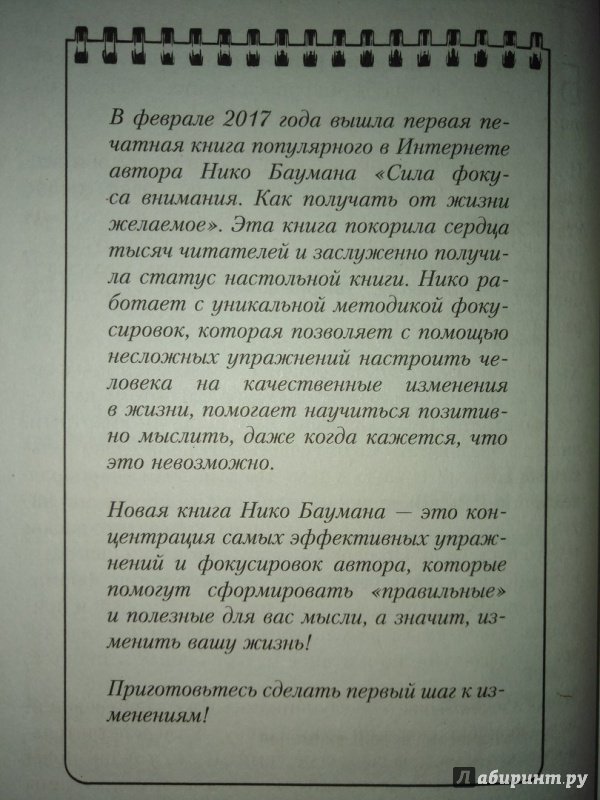 В феврале 2017 года вышла первая печатная книга популярного в Интернете автора Нико Баумана «Сила фокуса внимания. Как получать от жизни желаемое». Эта книга покорила сердца тысяч читателей и заслуженно получила статус настольной книги. Нико работает с уникальной методикой фокусировок, которая позволяет с помощью несложных упражнений настроить человека на качественные изменения в жизни, помогает научиться позитивно мыслить, даже когда кажется, что это невозможно.

Новая книга Нико Баумана — это концентрация самых эффективных упражнений и фокусировок автора, которые помогут сформировать «правильные» и полезные для вас мысли, а значит, изменить вашу жизнь!

Приготовьтесь сделать первый шаг к изменениям!

Лабиринт.ру